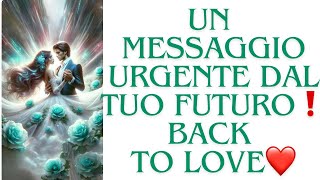 UN MESSAGGIO URGENTE DAL TUO FUTURO ❗ BACK TO LOVE❤️